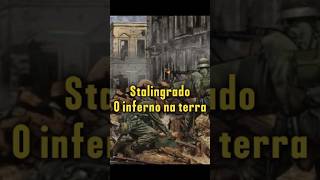 Stalingrado
O inferno na terra